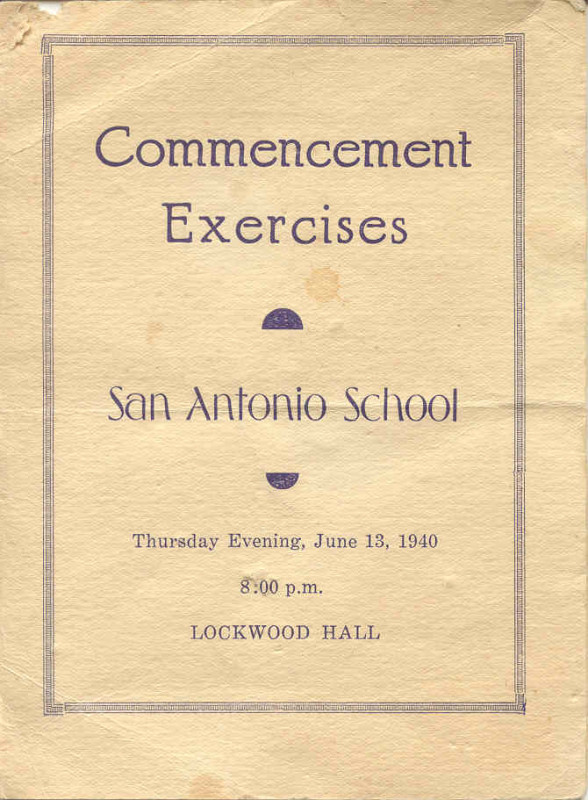 Commencement Exercises

San Antonio School

Thursday Evening, June 13, 1940

8:00 p.m.

LOCKWOOD HALL